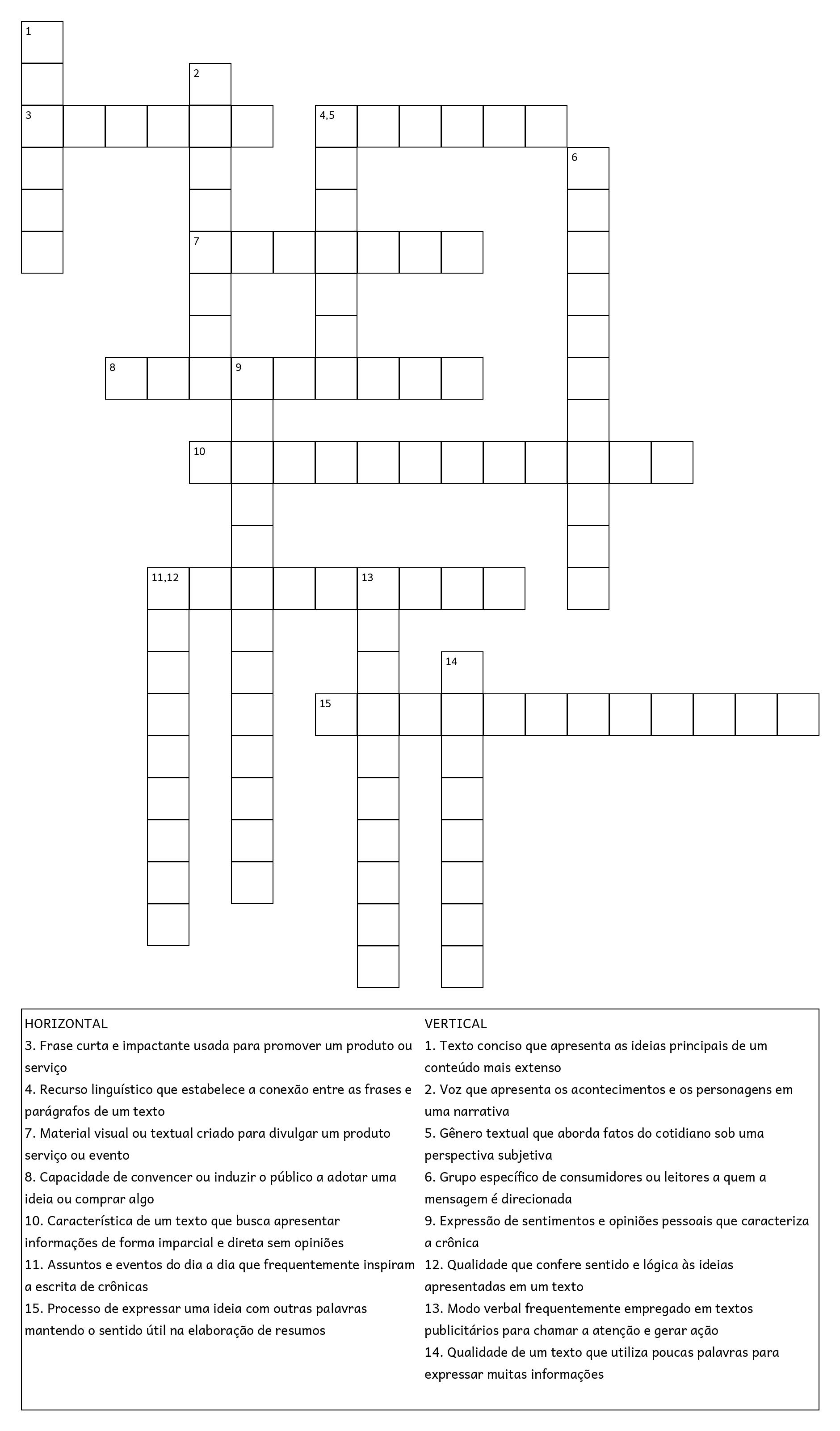 1

2

3

4,5

6

7

8

9

10

11,12

13

14

15

HORIZONTAL
3. Frase curta e impactante usada para promover um produto ou serviço
4. Recurso linguístico que estabelece a conexão entre as frases e parágrafos de um texto
7. Material visual ou textual criado para divulgar um produto serviço ou evento
8. Capacidade de convencer ou induzir o público a adotar uma ideia ou comprar algo
10. Característica de um texto que busca apresentar informações de forma imparcial e direta sem opiniões
11. Assuntos e eventos do dia a dia que frequentemente inspiram a escrita de crônicas
15. Processo de expressar uma ideia com outras palavras mantendo o sentido útil na elaboração de resumos

VERTICAL
1. Texto conciso que apresenta as ideias principais de um conteúdo mais extenso
2. Voz que apresenta os acontecimentos e os personagens em uma narrativa
5. Gênero textual que aborda fatos do cotidiano sob uma perspectiva subjetiva
6. Grupo específico de consumidores ou leitores a quem a mensagem é direcionada
9. Expressão de sentimentos e opiniões pessoais que caracteriza a crônica
12. Qualidade que confere sentido e lógica às ideias apresentadas em um texto
13. Modo verbal frequentemente empregado em textos publicitários para chamar a atenção e gerar ação
14. Qualidade de um texto que utiliza poucas palavras para expressar muitas informações